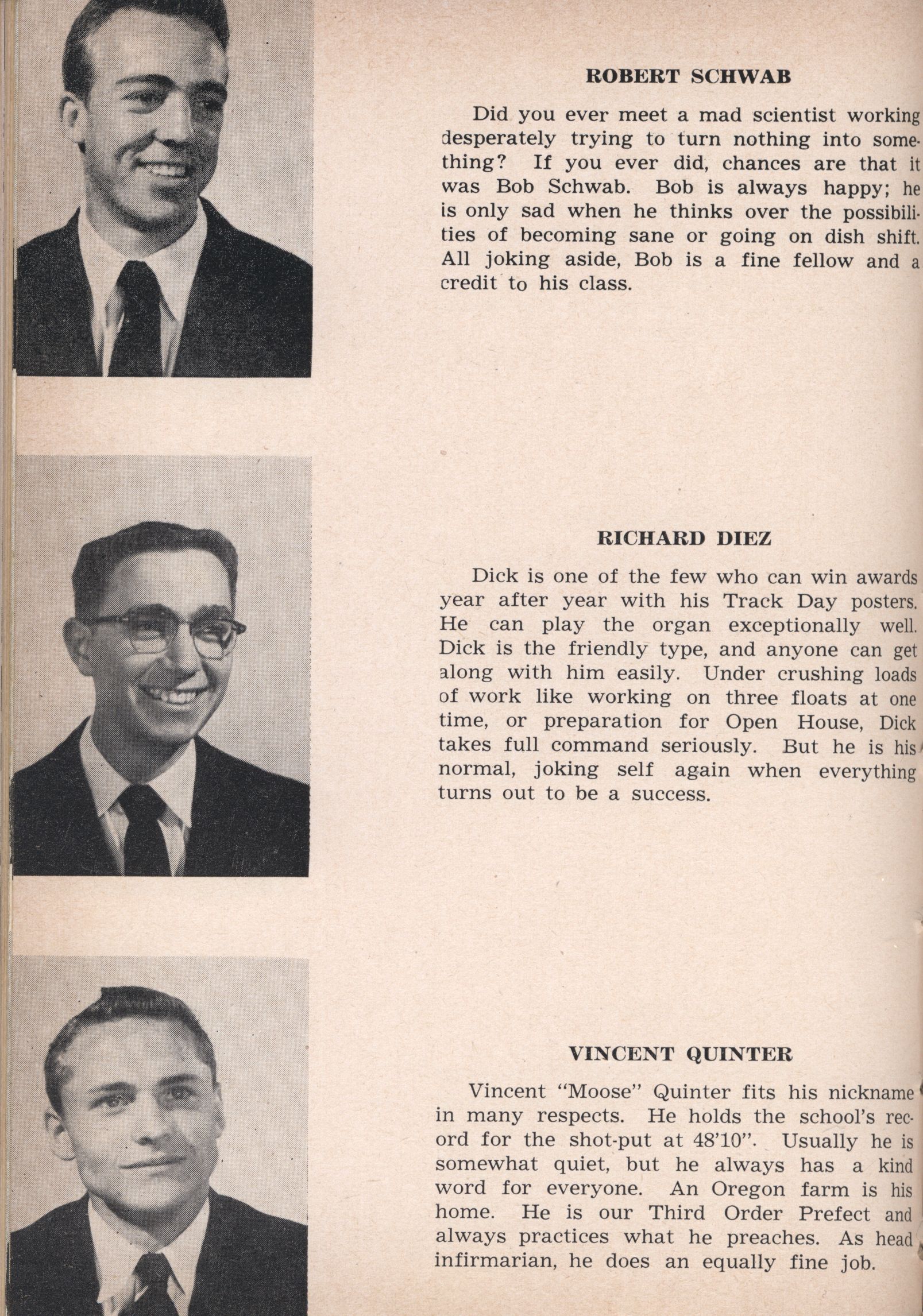 ROBERT SCHWAB

Did you ever meet a mad scientist working desperately trying to turn nothing into something? If you ever did, chances are that it was Bob Schwab. Bob is always happy; he is only sad when he thinks over the possibilities of becoming sane or going on dish shift. All joking aside, Bob is a fine fellow and a credit to his class.

RICHARD DIEZ

Dick is one of the few who can win awards year after year with his Track Day posters. He can play the organ exceptionally well. Dick is the friendly type, and anyone can get along with him easily. Under crushing loads of work like working on three floats at one time, or preparation for Open House, Dick takes full command seriously. But he is his normal, joking self again when everything turns out to be a success.

VINCENT QUINTER

Vincent "Moose" Quinter fits his nickname in many respects. He holds the school's record for the shot-put at 48'10". Usually he is somewhat quiet, but he always has a kind word for everyone. An Oregon farm is his home. He is our Third Order Prefect and always practices what he preaches. As head infirmarian, he does an equally fine job.